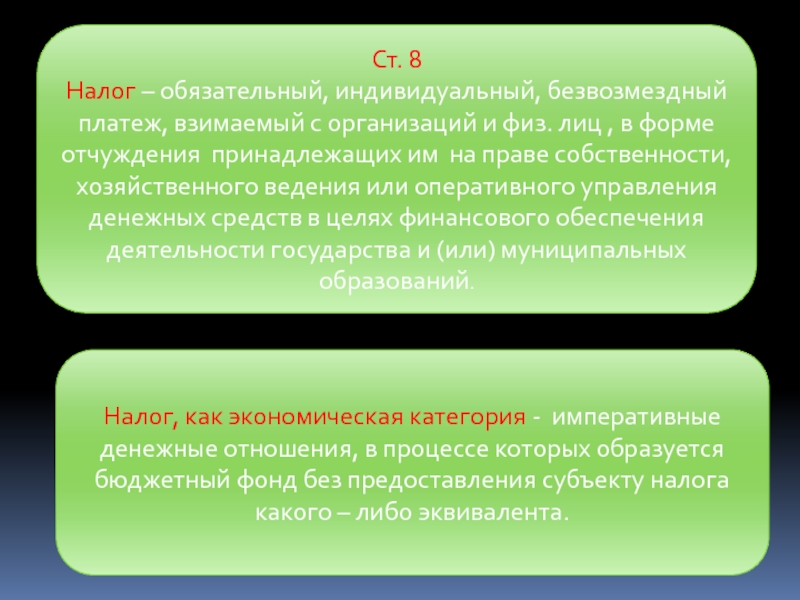 Ст. 8
Налог – обязательный, индивидуальный, безвозмездный платеж, взимаемый с организаций и физ. лиц , в форме отчуждения принадлежащих им на праве собственности, хозяйственного ведения или оперативного управления денежных средств в целях финансового обеспечения деятельности государства и (или) муниципальных образований.

Налог, как экономическая категория - императивные денежные отношения, в процессе которых образуется бюджетный фонд без предоставления субъекту налога какого – либо эквивалента.